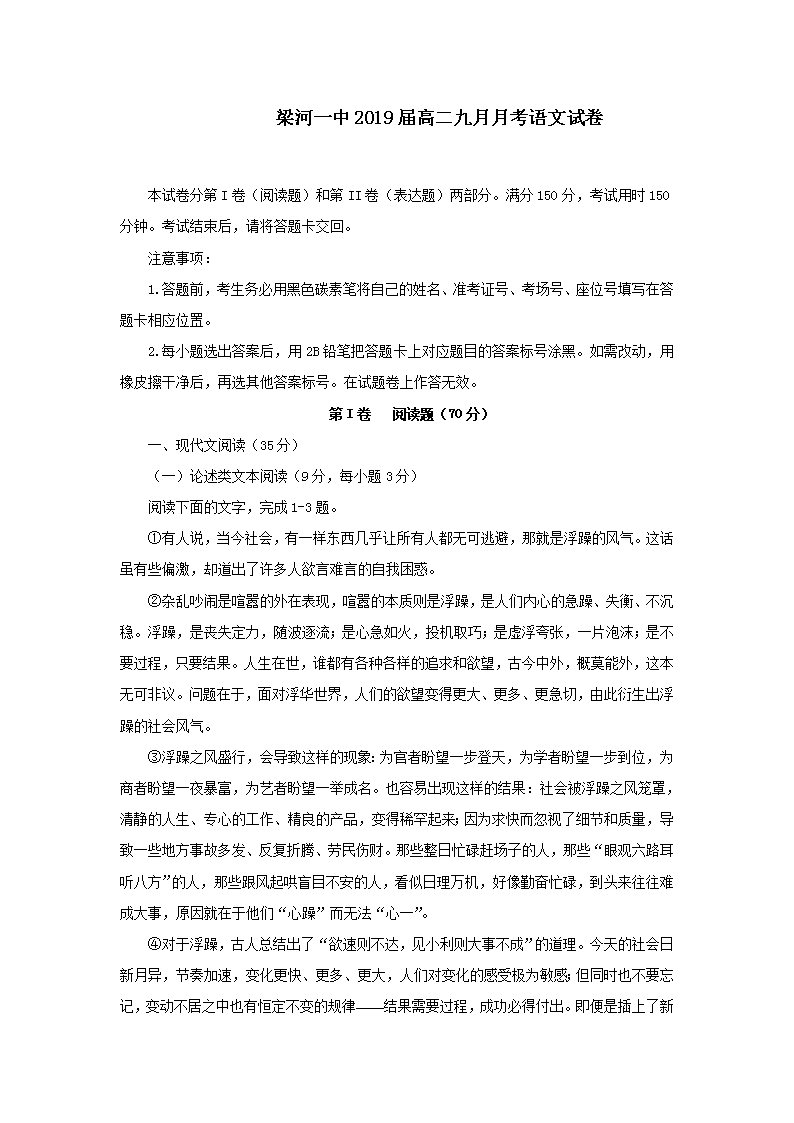 梁河一中2019届高二九月月考语文试卷

本试卷分第I卷（阅读题）和第II卷（表达题）两部分。满分150分，考试用时150分钟。考试结束后，请将答题卡交回。

注意事项：

1.答题前，考生务必用黑色碳素笔将自己的姓名、准考证号、考场号、座位号填写在答题卡相应位置。

2.每小题选出答案后，用2B铅笔把答题卡上对应题目的答案标号涂黑。如需改动，用橡皮擦干净后，再选其他答案标号。在试题卷上作答无效。

第I卷　阅读题（70分）

一、现代文阅读（35分）

（一）论述类文本阅读（9分，每小题3分）

阅读下面的文字，完成1-3题。

①有人说，当今社会，有一样东西几乎让所有人都无可逃避，那就是浮躁的风气。这话虽有些偏激，却道出了许多人欲言难言的自我困惑。

②杂乱吵闹是喧嚣的外在表现，喧嚣的本质则是浮躁，是人们内心的急躁、失衡、不沉稳。浮躁，是丧失定力，随波逐流；是心急如火，投机取巧；是虚浮夸张，一片泡沫；是不要过程，只要结果。人生在世，谁都有各种各样的追求和欲望，古今中外，概莫能外，这本无可非议。问题在于，面对浮华世界，人们的欲望变得更大、更多、更急切，由此衍生出浮躁的社会风气。

③浮躁之风盛行，会导致这样的现象：为官者盼望一步登天，为学者盼望一步到位，为商者盼望一夜暴富，为艺者盼望一举成名。也容易出现这样的结果：社会被浮躁之风笼罩，清静的人生、专心的工作、精良的产品，变得稀罕起来；因为求快而忽视了细节和质量，导致一些地方事故多发、反复折腾、劳民伤财。那些整日忙碌赶场子的人，那些“眼观六路耳听八方”的人，那些跟风起哄盲目不安的人，看似日理万机，好像勤奋忙碌，到头来往往难成大事，原因就在于他们“心躁”而无法“心一”。

④对于浮躁，古人总结出了“欲速则不达，见小利则大事不成”的道理。今天的社会日新月异，节奏加速，变化更快、更多、更大，人们对变化的感受极为敏感；但同时也不要忘记，变动不居之中也有恒定不变的规律——结果需要过程，成功必得付出。即便是插上了新